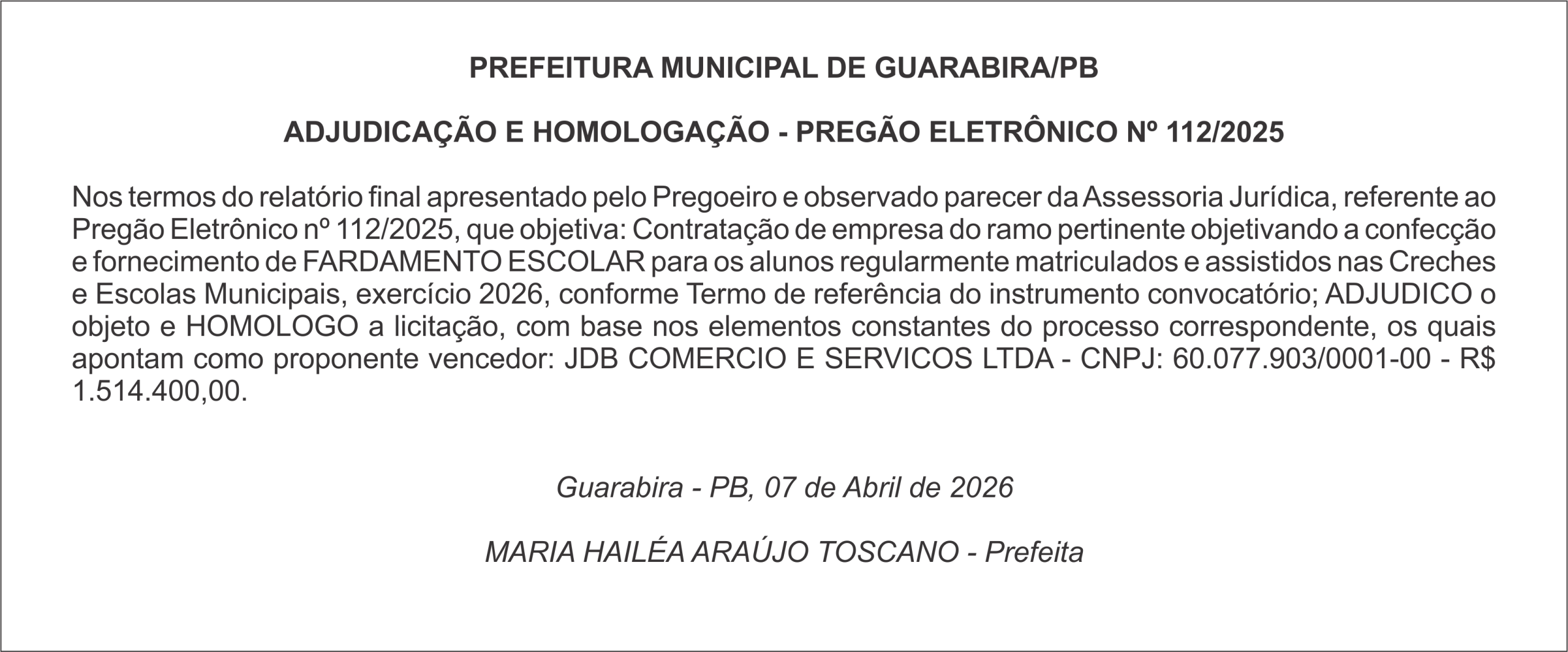 PREFEITURA MUNICIPAL DE GUARABIRA/PB

ADJUDICAÇÃO E HOMOLOGAÇÃO - PREGÃO ELETRÔNICO Nº 112/2025

Nos termos do relatório final apresentado pelo Pregoeiro e observado parecer da Assessoria Jurídica, referente ao Pregão Eletrônico nº 112/2025, que objetiva: Contratação de empresa do ramo pertinente objetivando a confecção e fornecimento de FARDAMENTO ESCOLAR para os alunos regularmente matriculados e assistidos nas Creches e Escolas Municipais, exercício 2026, conforme Termo de referência do instrumento convocatório; ADJUDICO o objeto e HOMOLOGO a licitação, com base nos elementos constantes do processo correspondente, os quais apontam como proponente vencedor: JDB COMERCIO E SERVICOS LTDA - CNPJ: 60.077.903/0001-00 - R$ 1.514.400,00.

Guarabira - PB, 07 de Abril de 2026

MARIA HAILÉA ARAÚJO TOSCANO - Prefeita